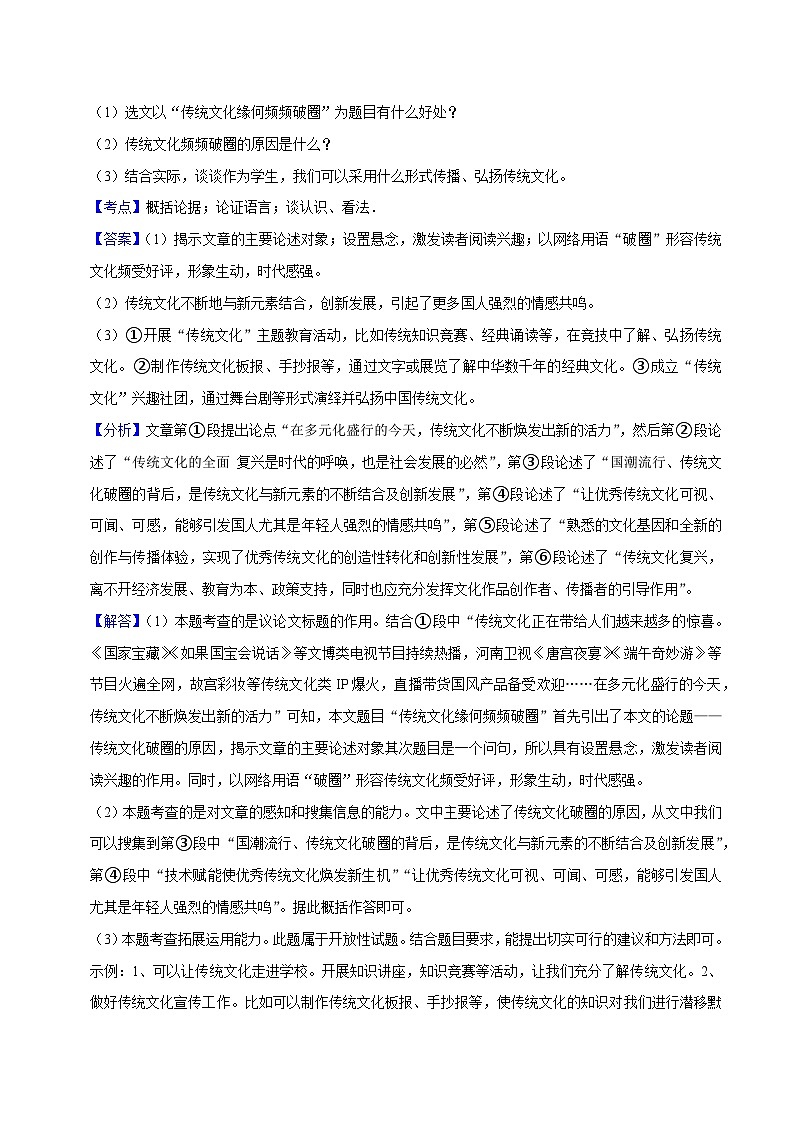 （1）选文以“传统文化缘何频频破圈”为题目有什么好处？

（2）传统文化频频破圈的原因是什么？

（3）结合实际，谈谈作为学生，我们可以采用什么形式传播、弘扬传统文化。

【考点】概括论据；论证语言；谈认识、看法．

【答案】（1）揭示文章的主要论述对象；设置悬念，激发读者阅读兴趣；以网络用语“破圈”形容传统文化频受好评，形象生动，时代感强。

（2）传统文化不断地与新元素结合，创新发展，引起了更多国人强烈的情感共鸣。

（3）①开展“传统文化”主题教育活动，比如传统知识竞赛、经典诵读等，在竞技中了解、弘扬传统文化。②制作传统文化板报、手抄报等，通过文字或展览了解中华数千年的经典文化。③成立“传统文化”兴趣社团，通过舞台剧等形式演绎并弘扬中国传统文化。

【分析】文章第①段提出论点“在多元化盛行的今天，传统文化不断焕发出新的活力”，然后第②段论述了“传统文化的全面 复兴是时代的呼唤，也是社会发展的必然”，第③段论述了“国潮流行、传统文化破圈的背后，是传统文化与新元素的不断结合及创新发展”，第④段论述了“让优秀传统文化可视、可闻、可感，能够引发国人尤其是年轻人强烈的情感共鸣”，第⑤段论述了“熟悉的文化基因和全新的创作与传播体验，实现了优秀传统文化的创造性转化和创新性发展”，第⑥段论述了“传统文化复兴，离不开经济发展、教育为本、政策支持，同时也应充分发挥文化作品创作者、传播者的引导作用”。

【解答】（1）本题考查的是议论文标题的作用。结合①段中“传统文化正在带给人们越来越多的惊喜。《国家宝藏》《如果国宝会说话》等文博类电视节目持续热播，河南卫视《唐宫夜宴》《端午奇妙游》等节目火遍全网，故宫彩妆等传统文化类 IP 爆火，直播带货国风产品备受欢迎……在多元化盛行的今天，传统文化不断焕发出新的活力”可知，本文题目“传统文化缘何频频破圈”首先引出了本文的论题——传统文化破圈的原因，揭示文章的主要论述对象其次题目是一个问句，所以具有设置悬念，激发读者阅读兴趣的作用。同时，以网络用语“破圈”形容传统文化频受好评，形象生动，时代感强。

（2）本题考查的是对文章的感知和搜集信息的能力。文中主要论述了传统文化破圈的原因，从文中我们可以搜集到第③段中“国潮流行、传统文化破圈的背后，是传统文化与新元素的不断结合及创新发展”，第④段中“技术赋能使优秀传统文化焕发新生机”“让优秀传统文化可视、可闻、可感，能够引发国人尤其是年轻人强烈的情感共鸣”。据此概括作答即可。

（3）本题考查拓展运用能力。此题属于开放性试题。结合题目要求，能提出切实可行的建议和方法即可。示例：1、可以让传统文化走进学校。开展知识讲座，知识竞赛等活动，让我们充分了解传统文化。2、做好传统文化宣传工作。比如可以制作传统文化板报、手抄报等，使传统文化的知识对我们进行潜移默